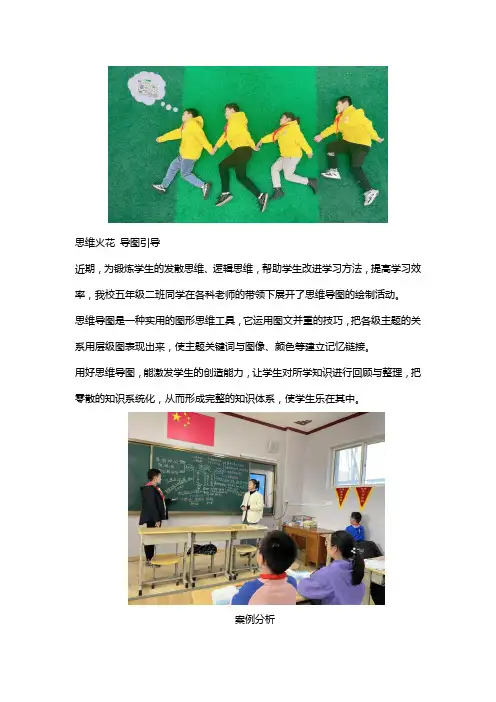 思维火花 导图引导

近期，为锻炼学生的发散思维、逻辑思维，帮助学生改进学习方法，提高学习效率，我校五年级二班同学在各科老师的带领下展开了思维导图的绘制活动。

思维导图是一种实用的图形思维工具，它运用图文并重的技巧，把各级主题的关系用层级图表现出来，使主题关键词与图像、颜色等建立记忆链接。

用好思维导图，能激发学生的创造能力，让学生对所学知识进行回顾与整理，把零散的知识系统化，从而形成完整的知识体系，使学生乐在其中。

案例分析